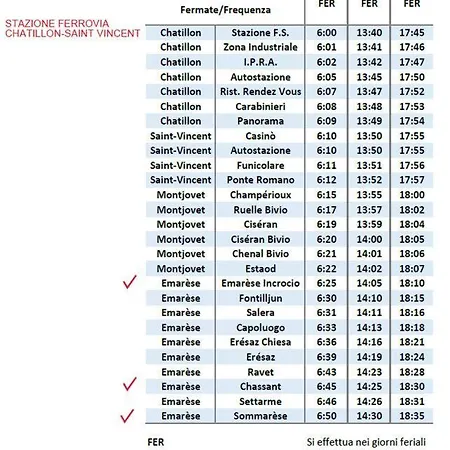 STAZIONE FERROVIA
CHATILLON-SAINT VINCENT

| Fermate/Frequenza | | FER | FER | FER |
|---|---|---|---|---|
| Chatillon | Stazione F.S. | 6:00 | 13:40 | 17:45 |
| Chatillon | Zona Industriale | 6:01 | 13:41 | 17:46 |
| Chatillon | I.P.R.A. | 6:02 | 13:42 | 17:47 |
| Chatillon | Autostazione | 6:05 | 13:45 | 17:50 |
| Chatillon | Rist. Rendez Vous | 6:07 | 13:47 | 17:52 |
| Chatillon | Carabinieri | 6:08 | 13:48 | 17:53 |
| Chatillon | Panorama | 6:09 | 13:49 | 17:54 |
| Saint-Vincent | Casinò | 6:10 | 13:50 | 17:55 |
| Saint-Vincent | Autostazione | 6:10 | 13:50 | 17:55 |
| Saint-Vincent | Funicolare | 6:11 | 13:51 | 17:56 |
| Saint-Vincent | Ponte Romano | 6:12 | 13:52 | 17:57 |
| Montjovet | Champérioux | 6:15 | 13:55 | 18:00 |
| Montjovet | Ruelle Bivio | 6:17 | 13:57 | 18:02 |
| Montjovet | Ciséran | 6:19 | 13:59 | 18:04 |
| Montjovet | Ciséran Bivio | 6:20 | 14:00 | 18:05 |
| Montjovet | Chenal Bivio | 6:21 | 14:01 | 18:06 |
| Montjovet | Estaod | 6:22 | 14:02 | 18:07 |
| Emarèse | Emarèse Incrocio | 6:25 | 14:05 | 18:10 |
| Emarèse | Fontilljun | 6:30 | 14:10 | 18:15 |
| Emarèse | Salera | 6:31 | 14:11 | 18:16 |
| Emarèse | Capoluogo | 6:33 | 14:13 | 18:18 |
| Emarèse | Erésaz Chiesa | 6:36 | 14:16 | 18:21 |
| Emarèse | Erésaz | 6:39 | 14:19 | 18:24 |
| Emarèse | Ravet | 6:43 | 14:23 | 18:28 |
| Emarèse | Chassant | 6:45 | 14:25 | 18:30 |
| Emarèse | Settarme | 6:46 | 14:26 | 18:31 |
| Emarèse | Sommarèse | 6:50 | 14:30 | 18:35 |

FER Si effettua nei giorni feriali